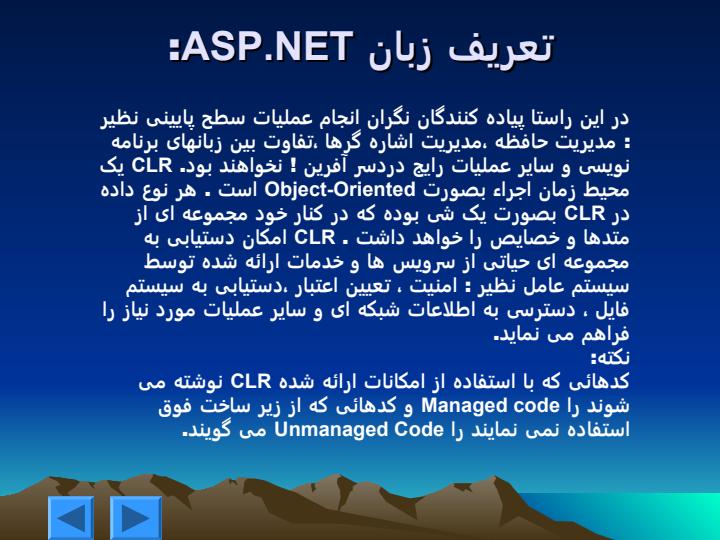 تعریف زبان ASP.NET:

در این راستا پیاده کنندگان نگران انجام عملیات سطح پایینی نظیر : مدیریت حافظه ،مدیریت اشاره گرها ،تفاوت بین زبانهای برنامه نویسی و سایر عملیات رایج دردسر آفرین ! نخواهند بود. CLR یک محیط زمان اجراء بصورت Object-Oriented است . هر نوع داده در CLR بصورت یک شی بوده که در کنار خود مجموعه ای از متدها و خصایص را خواهد داشت . CLR امکان دستیابی به مجموعه ای حیاتی از سرویس ها و خدمات ارائه شده توسط سیستم عامل نظیر : امنیت ، تعیین اعتبار ،دستیابی به سیستم فایل ، دسترسی به اطلاعات شبکه ای و سایر عملیات مورد نیاز را فراهم می نماید.
نکته:
کدهائی که با استفاده از امکانات ارائه شده CLR نوشته می شوند را Managed code و کدهائی که از زیر ساخت فوق استفاده نمی نمایند را Unmanaged Code می گویند.